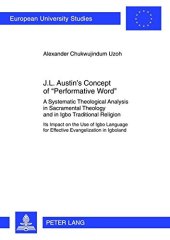 European University Studies

Alexander Chukwujindum Uzoh

J.L. Austin's Concept of "Performative Word"

A Systematic Theological Analysis in Sacramental Theology and in Igbo Traditional Religion

Its Impact on the Use of Igbo Language for Effective Evangelization in Igboland

PETER LANG